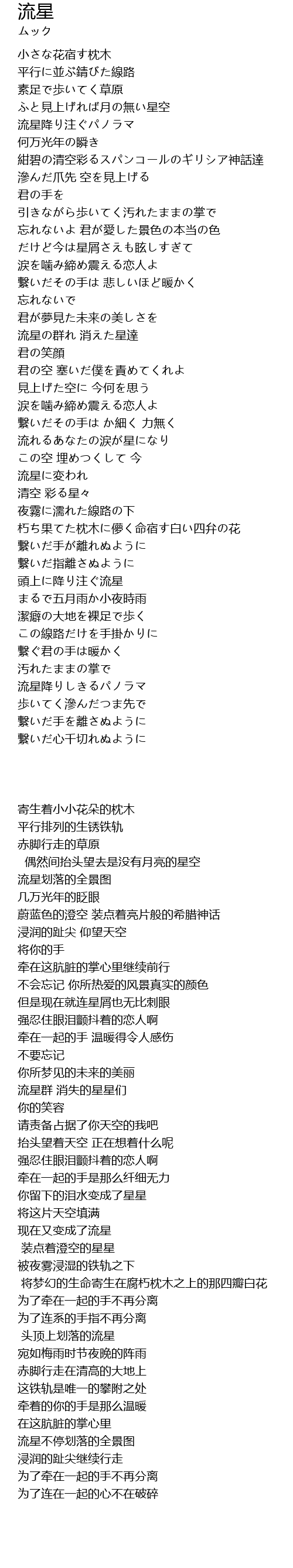 流星
ムック

小さな花宿す枕木
平行に並ぶ錆びた線路
素足で歩いてく草原
ふと見上げれば月の無い星空
流星降り注ぐパノラマ
何万光年の瞬き
紺碧の清空彩るスパンコールのギリシア神話達
滲んだ爪先 空を見上げる
君の手を
引きながら歩いてく汚れたままの掌で
忘れないよ 君が愛した景色の本当の色
だけど今は星屑さえも眩しすぎて
涙を噛み締め震える恋人よ
繋いだその手は 悲しいほど暖かく
忘れないで
君が夢見た未来の美しさを
流星の群れ 消えた星達
君の笑顔
君の空 塞いだ僕を責めてくれよ
見上げた空に 今何を思う
涙を噛み締め震える恋人よ
繋いだその手は か細く 力無く
流れるあなたの涙が星になり
この空 埋めつくして 今
流星に変われ
清空 彩る星々
夜霧に濡れた線路の下
朽ち果てた枕木に儚く命宿す白い四弁の花
繋いだ手が離れぬように
繋いだ指離さぬように
頭上に降り注ぐ流星
まるで五月雨か小夜時雨
潔癖の大地を裸足で歩く
この線路だけを手掛かりに
繋ぐ君の手は暖かく
汚れたままの掌で
流星降りしきるパノラマ
歩いてく滲んだつま先で
繋いだ手を離さぬように
繋いだ心千切れぬように

寄生着小小花朵的枕木
平行排列的生锈铁轨
赤脚行走的草原
偶然间抬头望去是没有月亮的星空
流星划落的全景图
几万光年的眨眼
蔚蓝色的澄空 装点着亮片般的希腊神话
浸润的趾尖 仰望天空
将你的手
牵在这肮脏的掌心里继续前行
不会忘记 你所热爱的风景真实的颜色
但是现在就连星屑也无比刺眼
强忍住眼泪颤抖着的恋人啊
牵在一起的手 温暖得令人感伤
不要忘记
你所梦见的未来的美丽
流星群 消失的星星们
你的笑容
请责备占据了你天空的我吧
抬头望着天空 正在想着什么呢
强忍住眼泪颤抖着的恋人啊
牵在一起的手是那么纤细无力
你留下的泪水变成了星星
将这片天空填满
现在又变成了流星
装点着澄空的星星
被夜雾浸湿的铁轨之下
将梦幻的生命寄生在腐朽枕木之上的那四瓣白花
为了牵在一起的手不再分离
为了连系的手指不再分离
头顶上划落的流星
宛如梅雨时节夜晚的阵雨
赤脚行走在清高的大地上
这铁轨是唯一的攀附之处
牵着的你的手是那么温暖
在这肮脏的掌心里
流星不停划落的全景图
浸润的趾尖继续行走
为了牵在一起的手不再分离
为了连在一起的心不在破碎